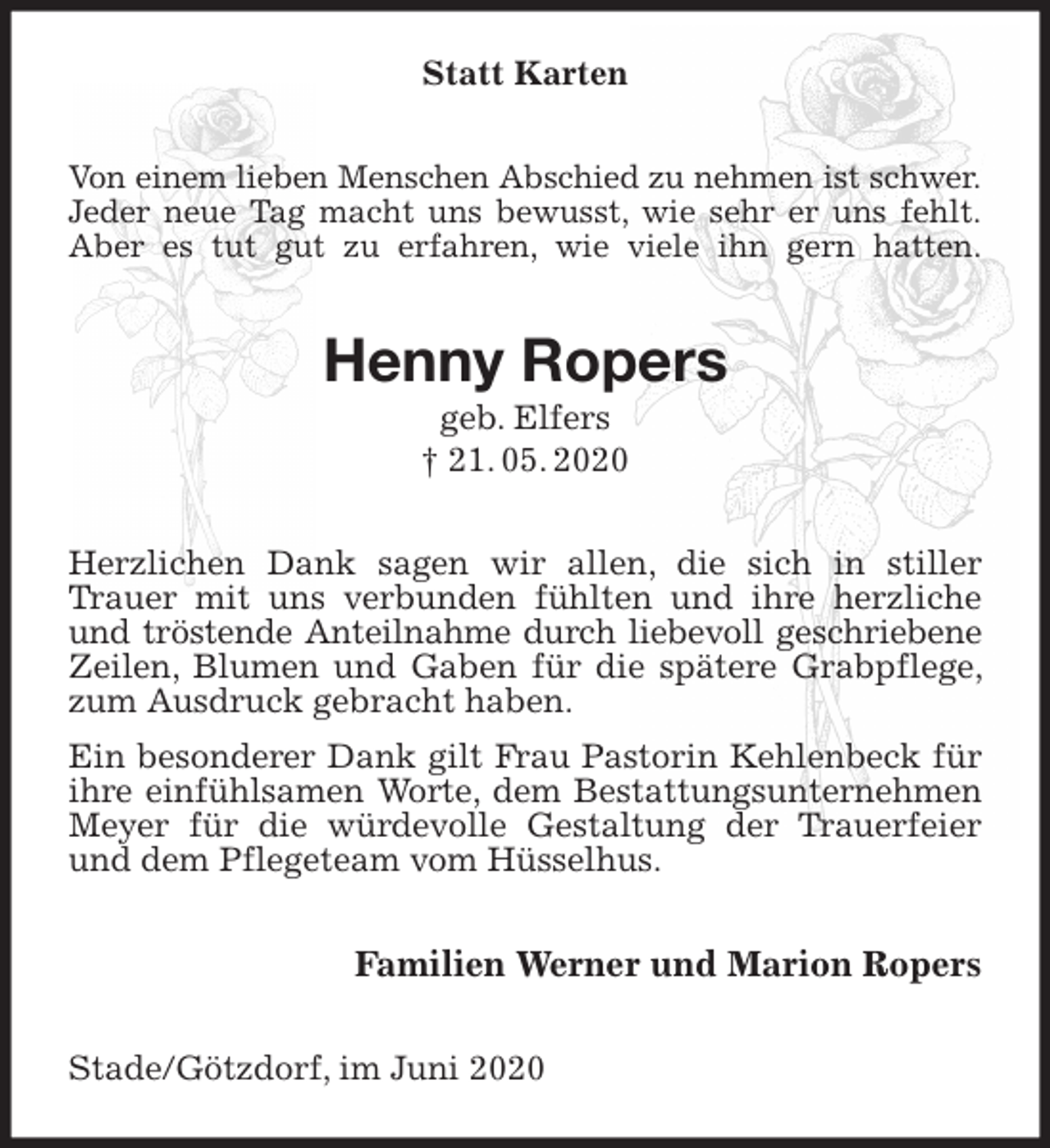 Statt Karten

Von einem lieben Menschen Abschied zu nehmen ist schwer. Jeder neue Tag macht uns bewusst, wie sehr er uns fehlt. Aber es tut gut zu erfahren, wie viele ihn gern hatten.

Henny Ropers

geb. Elfers
† 21. 05. 2020

Herzlichen Dank sagen wir allen, die sich in stiller Trauer mit uns verbunden fühlten und ihre herzliche und tröstende Anteilnahme durch liebevoll geschriebene Zeilen, Blumen und Gaben für die spätere Grabpflege, zum Ausdruck gebracht haben.

Ein besonderer Dank gilt Frau Pastorin Kehlenbeck für ihre einfühlsamen Worte, dem Bestattungsunternehmen Meyer für die würdevolle Gestaltung der Trauerfeier und dem Pflegeteam vom Hüsselhus.

Familien Werner und Marion Ropers

Stade/Götzdorf, im Juni 2020